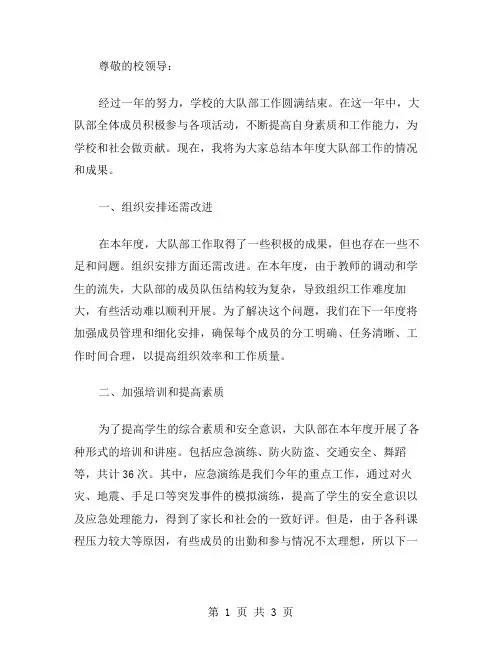 尊敬的校领导：

经过一年的努力，学校的大队部工作圆满结束。在这一年中，大队部全体成员积极参与各项活动，不断提高自身素质和工作能力，为学校和社会做贡献。现在，我将为大家总结本年度大队部工作的情况和成果。

一、组织安排还需改进

在本年度，大队部工作取得了一些积极的成果，但也存在一些不足和问题。组织安排方面还需改进。在本年度，由于教师的调动和学生的流失，大队部的成员队伍结构较为复杂，导致组织工作难度加大，有些活动难以顺利开展。为了解决这个问题，我们在下一年度将加强成员管理和细化安排，确保每个成员的分工明确、任务清晰、工作时间合理，以提高组织效率和工作质量。

二、加强培训和提高素质

为了提高学生的综合素质和安全意识，大队部在本年度开展了各种形式的培训和讲座。包括应急演练、防火防盗、交通安全、舞蹈等，共计 36 次。其中，应急演练是我们今年的重点工作，通过对火灾、地震、手足口等突发事件的模拟演练，提高了学生的安全意识以及应急处理能力，得到了家长和社会的一致好评。但是，由于各科课程压力较大等原因，有些成员的出勤和参与情况不太理想，所以下一

第 1 页 共 3 页